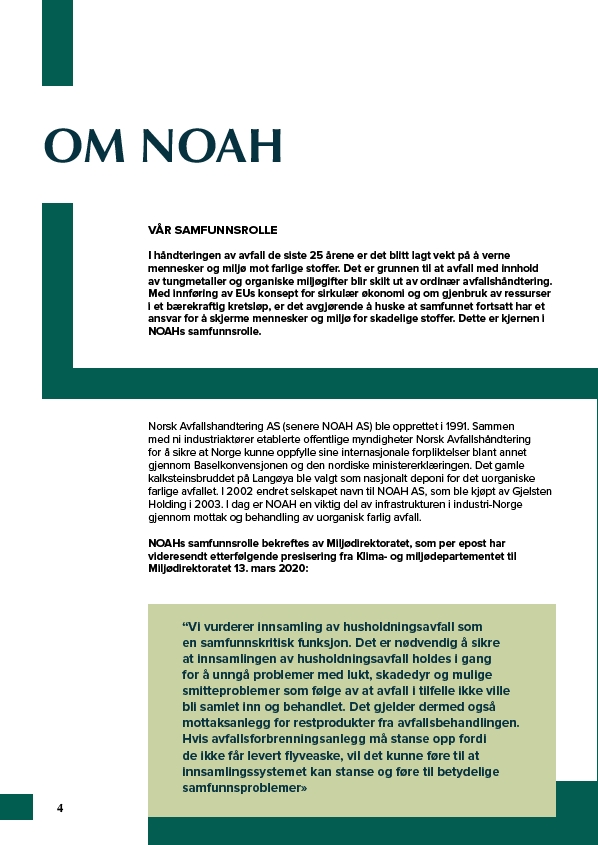 OM NOAH

VÅR SAMFUNNSROLLE

I håndteringen av avfall de siste 25 årene er det blitt lagt vekt på å verne mennesker og miljø mot farlige stoffer. Det er grunnen til at avfall med innhold av tungmetaller og organiske miljøgifter blir skilt ut av ordinær avfallshåndtering. Med innføring av EUs konsept for sirkulær økonomi og om gjenbruk av ressurser i et bærekraftig kretsløp, er det avgjørende å huske at samfunnet fortsatt har et ansvar for å skjerme mennesker og miljø for skadelige stoffer. Dette er kjernen i NOAHs samfunnsrolle.

Norsk Avfallshandtering AS (senere NOAH AS) ble opprettet i 1991. Sammen med ni industriaktører etablerte offentlige myndigheter Norsk Avfallshåndtering for å sikre at Norge kunne oppfylle sine internasjonale forpliktelser blant annet gjennom Baselkonvensjonen og den nordiske ministererklæringen. Det gamle kalksteinsbruddet på Langøya ble valgt som nasjonalt deponi for det uorganiske farlige avfallet. I 2002 endret selskapet navn til NOAH AS, som ble kjøpt av Gjelsten Holding i 2003. I dag er NOAH en viktig del av infrastrukturen i industri-Norge gjennom mottak og behandling av uorganisk farlig avfall.

NOAHs samfunnsrolle bekreftes av Miljødirektoratet, som per epost har videresendt etterfølgende presisering fra Klima- og miljødepartementet til Miljødirektoratet 13. mars 2020:

“Vi vurderer innsamling av husholdningsavfall som en samfunnskritisk funksjon. Det er nødvendig å sikre at innsamlingen av husholdningsavfall holdes i gang for å unngå problemer med lukt, skadedyr og mulige smitteproblemer som følge av at avfall i tilfelle ikke ville bli samlet inn og behandlet. Det gjelder dermed også mottaksanlegg for restprodukter fra avfallsbehandlingen. Hvis avfallsforbrenningsanlegg må stanse opp fordi de ikke får levert flyveaske, vil det kunne føre til at innsamlingssystemet kan stanse og føre til betydelige samfunnsproblemer»

4